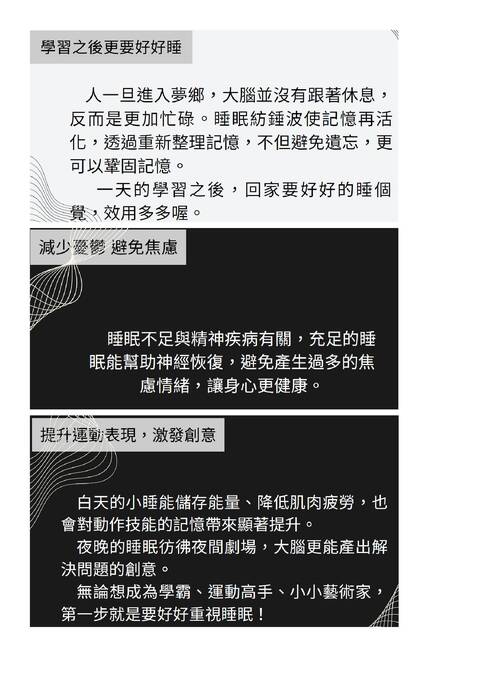 學習之後更要好好睡

人一旦進入夢鄉，大腦並沒有跟著休息，反而是更加忙碌。睡眠紡錘波使記憶再活化，透過重新整理記憶，不但避免遺忘，更可以鞏固記憶。

一天的學習之後，回家要好好的睡個覺，效用多多喔。

減少憂鬱 避免焦慮

睡眠不足與精神疾病有關，充足的睡眠能幫助神經恢復，避免產生過多的焦慮情緒，讓身心更健康。

提升運動表現，激發創意

白天的小睡能儲存能量、降低肌肉疲勞，也會對動作技能的記憶帶來顯著提升。

夜晚的睡眠彷彿夜間劇場，大腦更能產出解決問題的創意。

無論想成為學霸、運動高手、小小藝術家，第一步就是要好好重視睡眠！